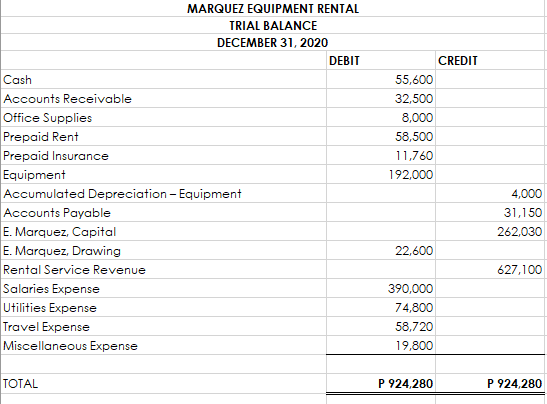 MARQUEZ EQUIPMENT RENTAL
TRIAL BALANCE
DECEMBER 31, 2020

| | DEBIT | CREDIT |
|---|---|---|
| Cash | 55,600 | |
| Accounts Receivable | 32,500 | |
| Office Supplies | 8,000 | |
| Prepaid Rent | 58,500 | |
| Prepaid Insurance | 11,760 | |
| Equipment | 192,000 | |
| Accumulated Depreciation – Equipment | | 4,000 |
| Accounts Payable | | 31,150 |
| E. Marquez, Capital | | 262,030 |
| E. Marquez, Drawing | 22,600 | |
| Rental Service Revenue | | 627,100 |
| Salaries Expense | 390,000 | |
| Utilities Expense | 74,800 | |
| Travel Expense | 58,720 | |
| Miscellaneous Expense | 19,800 | |
| | | |
| TOTAL | P 924,280 | P 924,280 |